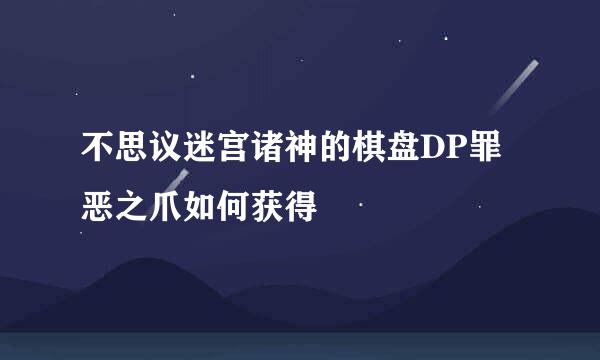 不思议迷宫诸神的棋盘DP罪恶之爪如何获得